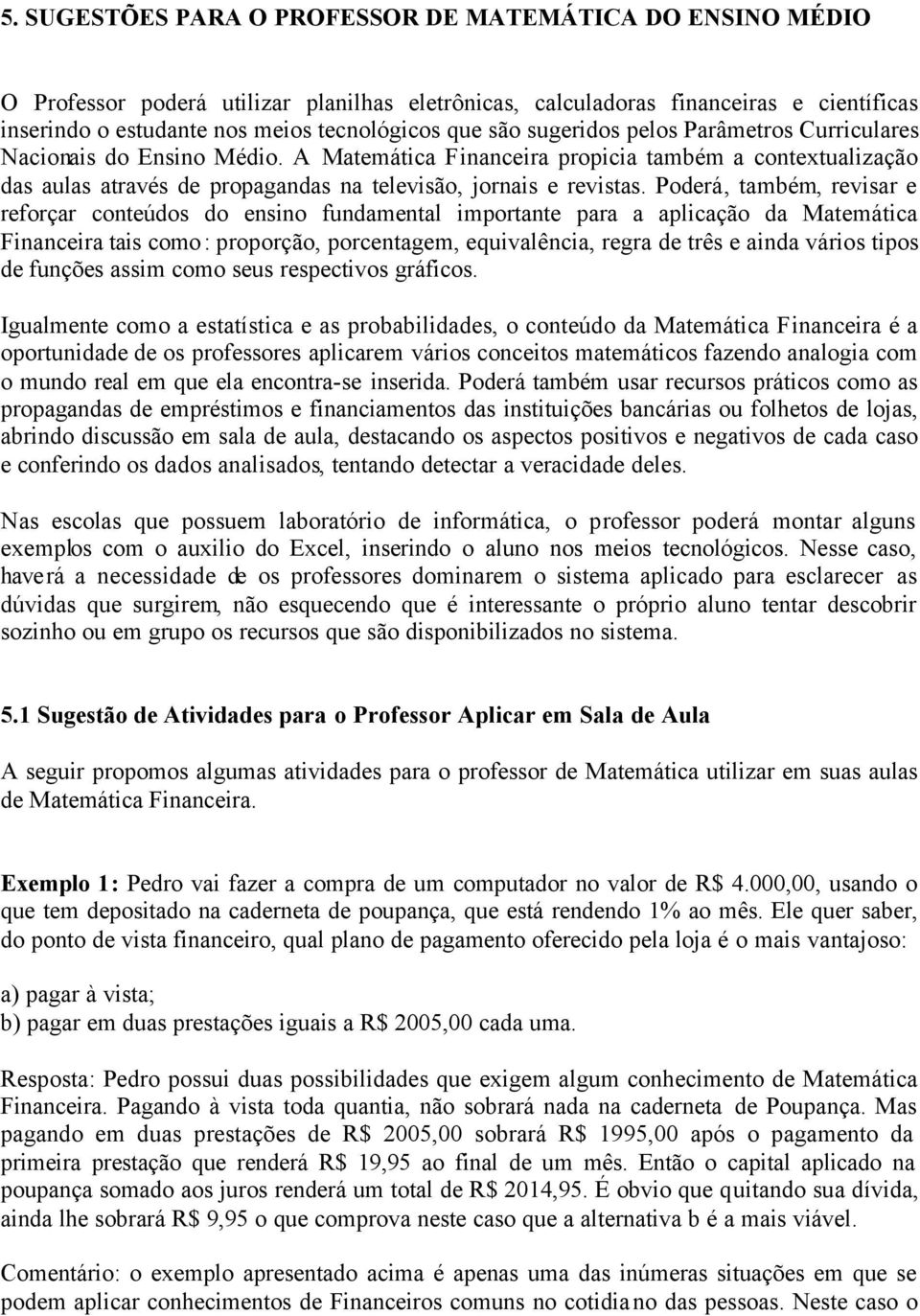 5. SUGESTÕES PARA O PROFESSOR DE MATEMÁTICA DO ENSINO MÉDIO

O Professor poderá utilizar planilhas eletrônicas, calculadoras financeiras e científicas inserindo o estudante nos meios tecnológicos que são sugeridos pelos Parâmetros Curriculares Nacionais do Ensino Médio. A Matemática Financeira propicia também a contextualização das aulas através de propagandas na televisão, jornais e revistas. Poderá, também, revisar e reforçar conteúdos do ensino fundamental importante para a aplicação da Matemática Financeira tais como: proporção, porcentagem, equivalência, regra de três e ainda vários tipos de funções assim como seus respectivos gráficos.

Igualmente como a estatística e as probabilidades, o conteúdo da Matemática Financeira é a oportunidade de os professores aplicarem vários conceitos matemáticos fazendo analogia com o mundo real em que ela encontra-se inserida. Poderá também usar recursos práticos como as propagandas de empréstimos e financiamentos das instituições bancárias ou folhetos de lojas, abrindo discussão em sala de aula, destacando os aspectos positivos e negativos de cada caso e conferindo os dados analisados, tentando detectar a veracidade deles.

Nas escolas que possuem laboratório de informática, o professor poderá montar alguns exemplos com o auxilio do Excel, inserindo o aluno nos meios tecnológicos. Nesse caso, haverá a necessidade de os professores dominarem o sistema aplicado para esclarecer as dúvidas que surgirem, não esquecendo que é interessante o próprio aluno tentar descobrir sozinho ou em grupo os recursos que são disponibilizados no sistema.

5.1 Sugestão de Atividades para o Professor Aplicar em Sala de Aula

A seguir propomos algumas atividades para o professor de Matemática utilizar em suas aulas de Matemática Financeira.

Exemplo 1: Pedro vai fazer a compra de um computador no valor de R$ 4.000,00, usando o que tem depositado na caderneta de poupança, que está rendendo 1% ao mês. Ele quer saber, do ponto de vista financeiro, qual plano de pagamento oferecido pela loja é o mais vantajoso:

a) pagar à vista;
b) pagar em duas prestações iguais a R$ 2005,00 cada uma.

Resposta: Pedro possui duas possibilidades que exigem algum conhecimento de Matemática Financeira. Pagando à vista toda quantia, não sobrará nada na caderneta de Poupança. Mas pagando em duas prestações de R$ 2005,00 sobrará R$ 1995,00 após o pagamento da primeira prestação que renderá R$ 19,95 ao final de um mês. Então o capital aplicado na poupança somado aos juros renderá um total de R$ 2014,95. É obvio que quitando sua dívida, ainda lhe sobrará R$ 9,95 o que comprova neste caso que a alternativa b é a mais viável.

Comentário: o exemplo apresentado acima é apenas uma das inúmeras situações em que se podem aplicar conhecimentos de Financeiros comuns no cotidiano das pessoas. Neste caso o